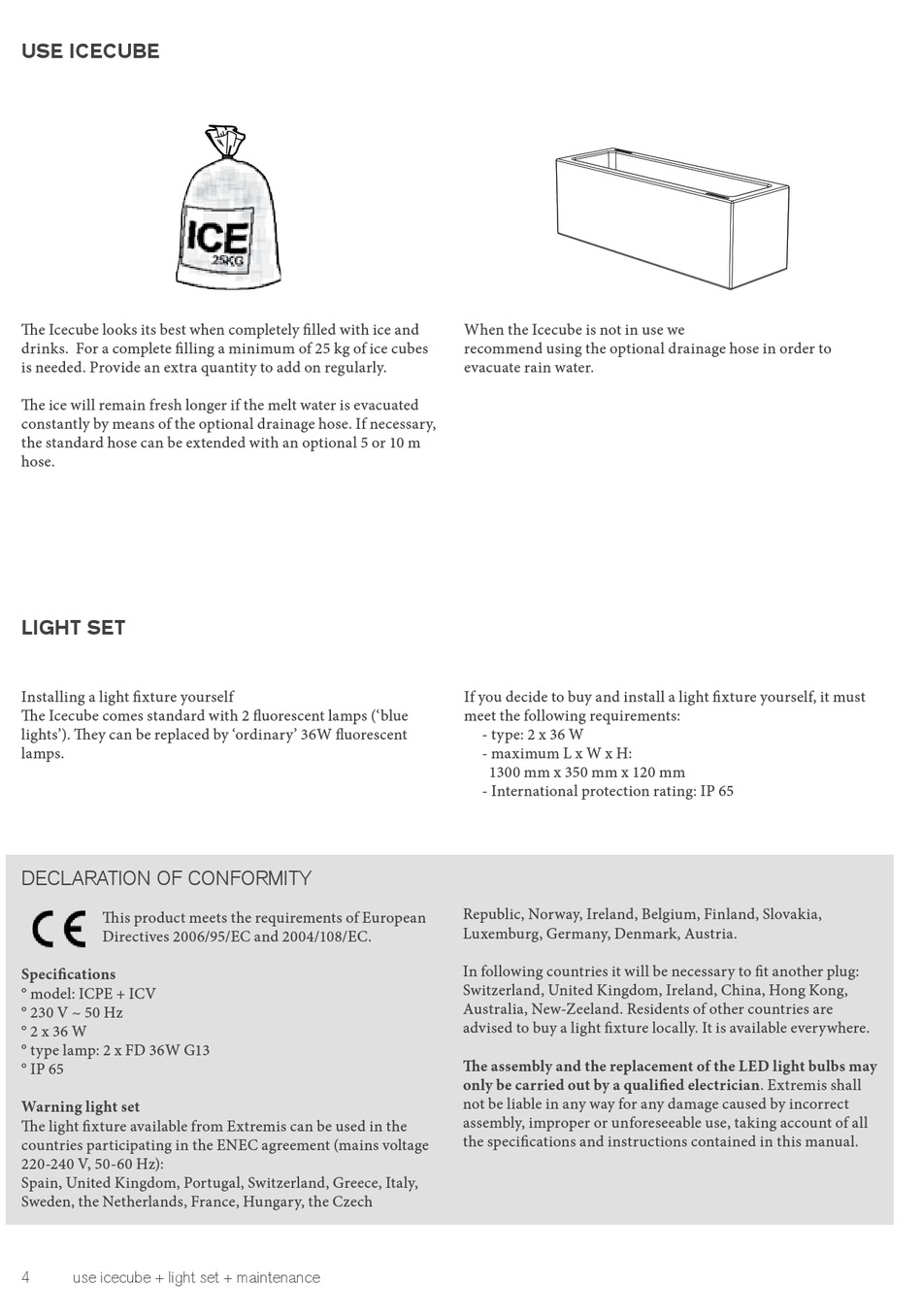 USE ICECUBE

ICE
25KG

The Icecube looks its best when completely filled with ice and drinks. For a complete filling a minimum of 25 kg of ice cubes is needed. Provide an extra quantity to add on regularly.

The ice will remain fresh longer if the melt water is evacuated constantly by means of the optional drainage hose. If necessary, the standard hose can be extended with an optional 5 or 10 m hose.

When the Icecube is not in use we recommend using the optional drainage hose in order to evacuate rain water.

LIGHT SET

Installing a light fixture yourself
The Icecube comes standard with 2 fluorescent lamps ('blue lights'). They can be replaced by 'ordinary' 36W fluorescent lamps.

If you decide to buy and install a light fixture yourself, it must meet the following requirements:
- type: 2 x 36 W
- maximum L x W x H:
1300 mm x 350 mm x 120 mm
- International protection rating: IP 65

DECLARATION OF CONFORMITY

CE

This product meets the requirements of European Directives 2006/95/EC and 2004/108/EC.

Specifications
° model: ICPE + ICV
° 230 V ~ 50 Hz
° 2 x 36 W
° type lamp: 2 x FD 36W G13
° IP 65

Warning light set
The light fixture available from Extremis can be used in the countries participating in the ENEC agreement (mains voltage 220-240 V, 50-60 Hz):
Spain, United Kingdom, Portugal, Switzerland, Greece, Italy, Sweden, the Netherlands, France, Hungary, the Czech Republic, Norway, Ireland, Belgium, Finland, Slovakia, Luxemburg, Germany, Denmark, Austria.

In following countries it will be necessary to fit another plug: Switzerland, United Kingdom, Ireland, China, Hong Kong, Australia, New-Zeeland. Residents of other countries are advised to buy a light fixture locally. It is available everywhere.

The assembly and the replacement of the LED light bulbs may only be carried out by a qualified electrician. Extremis shall not be liable in any way for any damage caused by incorrect assembly, improper or unforeseeable use, taking account of all the specifications and instructions contained in this manual.

4 use icecube + light set + maintenance